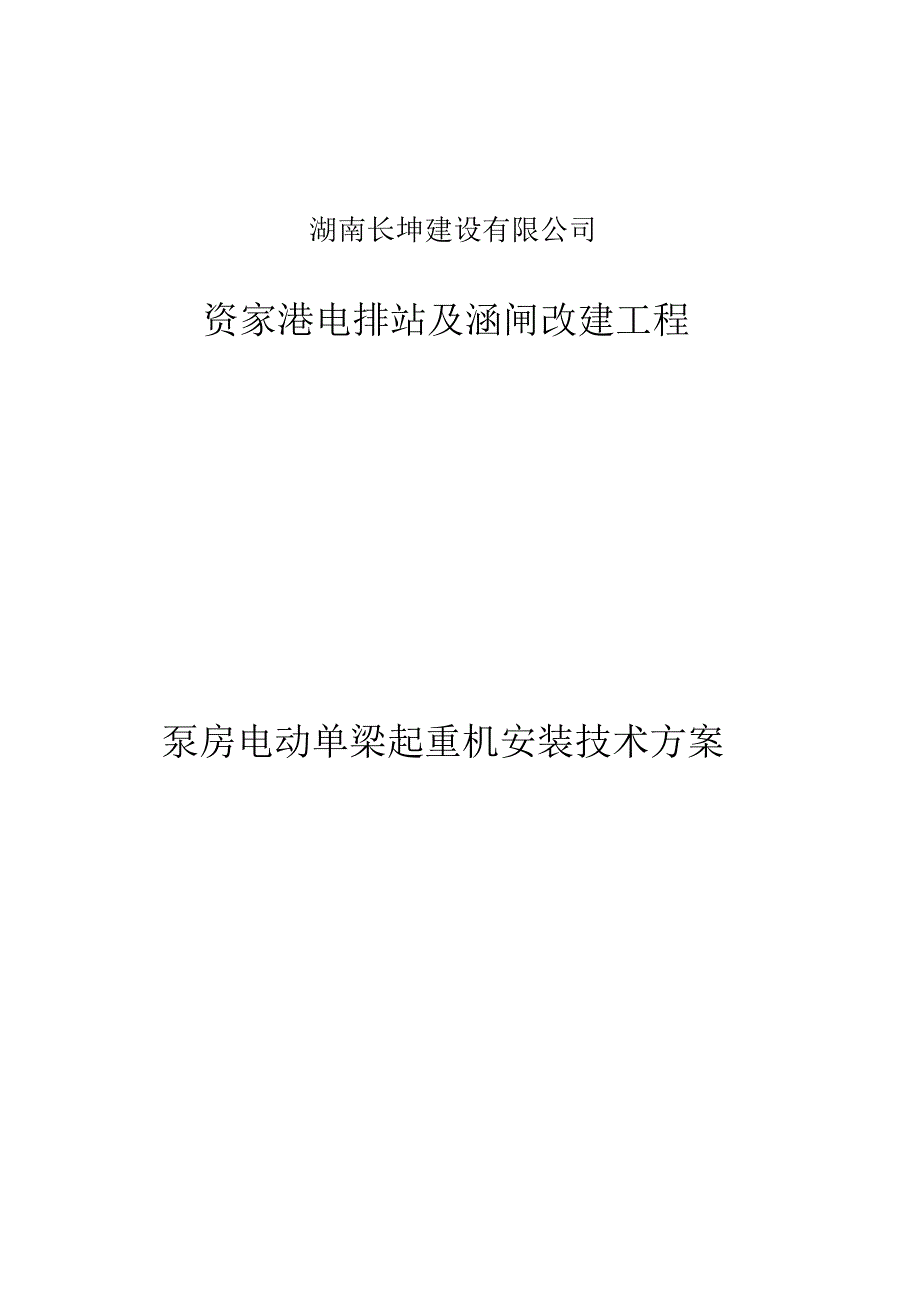 湖南长坤建设有限公司

资家港电排站及涵闸改建工程

泵房电动单梁起重机安装技术方案